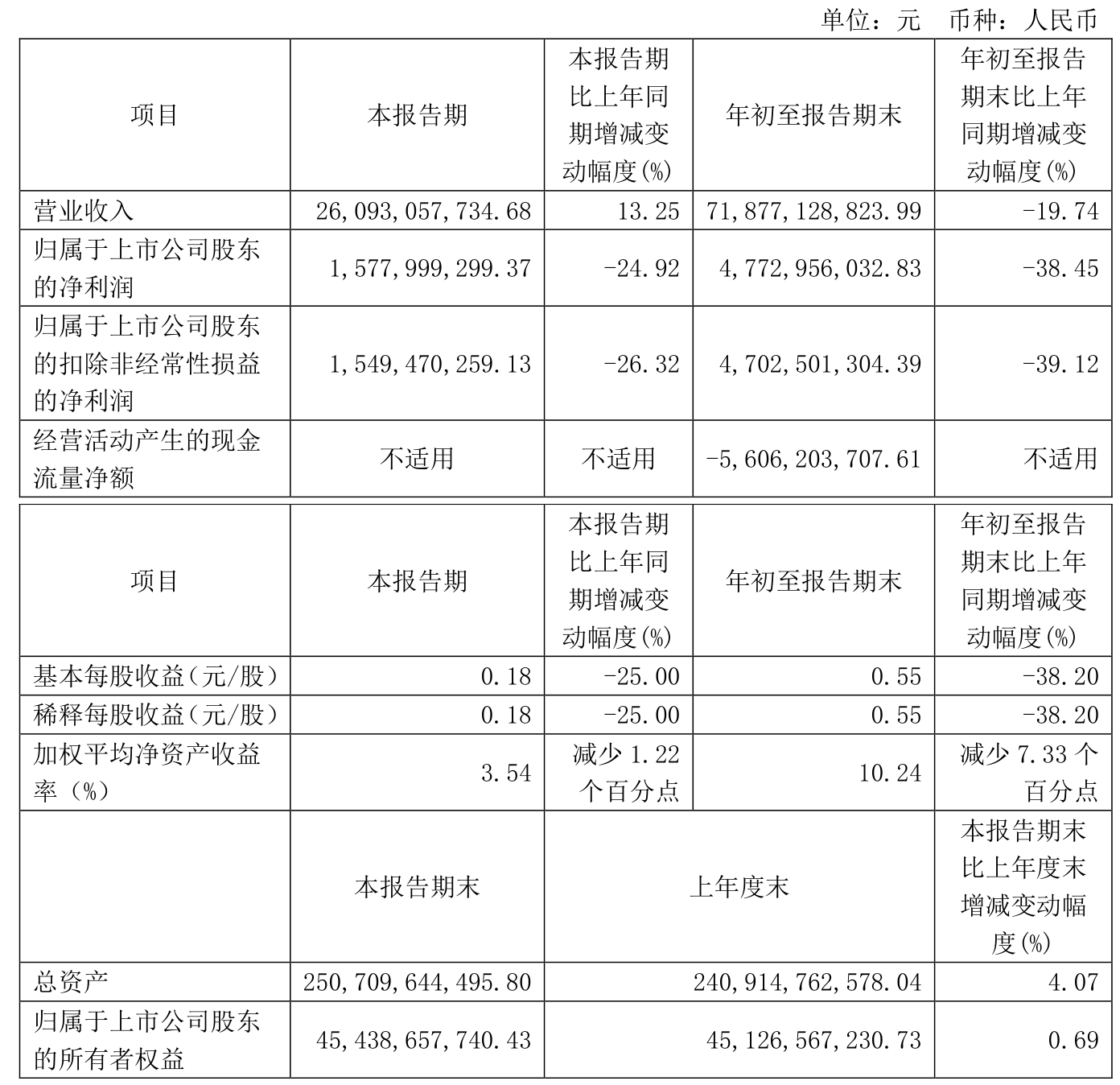 单位：元　币种：人民币

| 项目 | 本报告期 | 本报告期比上年同期增减变动幅度(%) | 年初至报告期末 | 年初至报告期末比上年同期增减变动幅度(%) |
|---|---|---|---|---|
| 营业收入 | 26,093,057,734.68 | 13.25 | 71,877,128,823.99 | -19.74 |
| 归属于上市公司股东的净利润 | 1,577,999,299.37 | -24.92 | 4,772,956,032.83 | -38.45 |
| 归属于上市公司股东的扣除非经常性损益的净利润 | 1,549,470,259.13 | -26.32 | 4,702,501,304.39 | -39.12 |
| 经营活动产生的现金流量净额 | 不适用 | 不适用 | -5,606,203,707.61 | 不适用 |

| 项目 | 本报告期 | 本报告期比上年同期增减变动幅度(%) | 年初至报告期末 | 年初至报告期末比上年同期增减变动幅度(%) |
|---|---|---|---|---|
| 基本每股收益（元/股） | 0.18 | -25.00 | 0.55 | -38.20 |
| 稀释每股收益（元/股） | 0.18 | -25.00 | 0.55 | -38.20 |
| 加权平均净资产收益率（%） | 3.54 | 减少 1.22 个百分点 | 10.24 | 减少 7.33 个百分点 |
|  | 本报告期末 | 上年度末 |  | 本报告期末比上年度末增减变动幅度(%) |
| 总资产 | 250,709,644,495.80 | 240,914,762,578.04 |  | 4.07 |
| 归属于上市公司股东的所有者权益 | 45,438,657,740.43 | 45,126,567,230.73 |  | 0.69 |